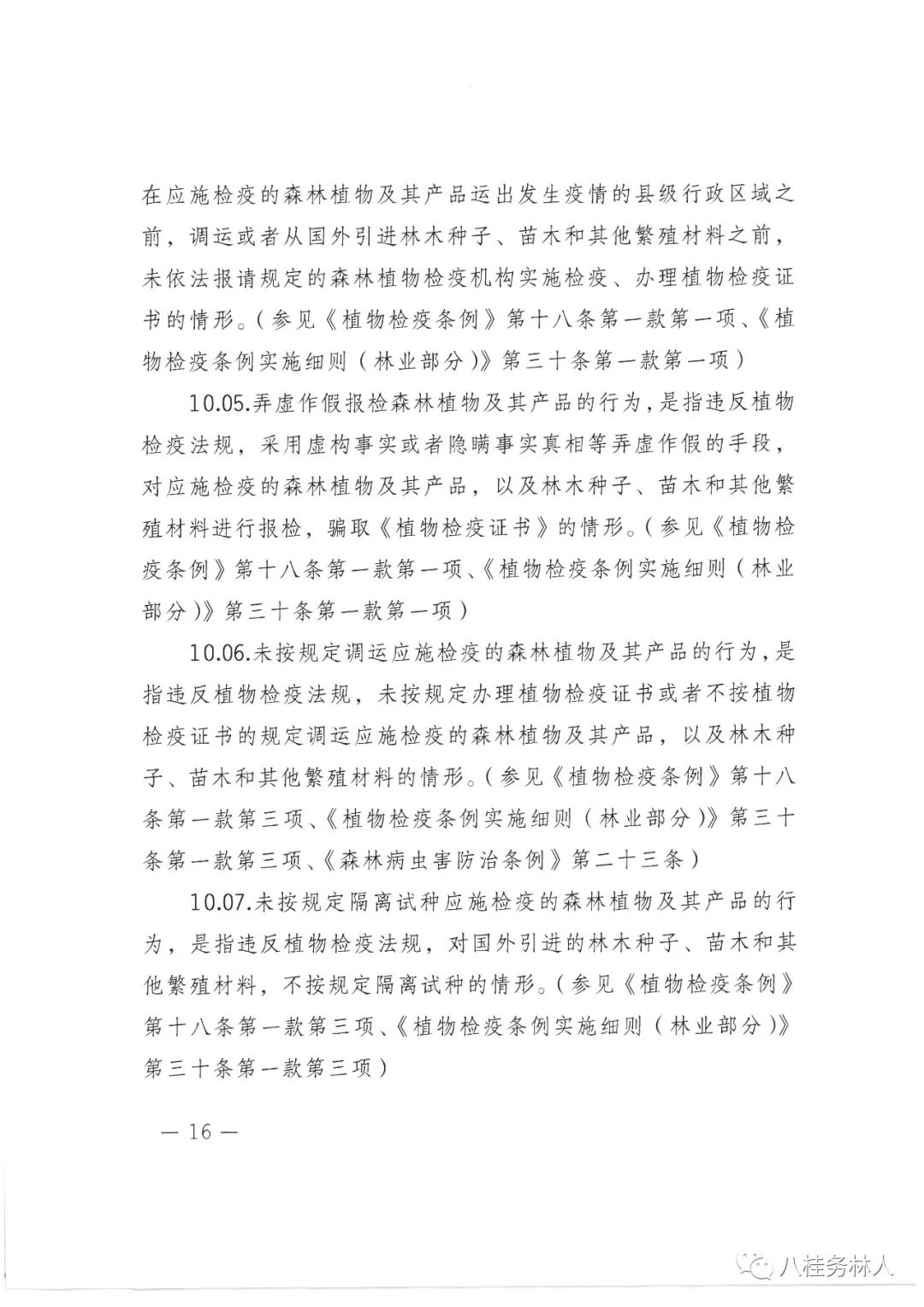 在应施检疫的森林植物及其产品运出发生疫情的县级行政区域之前，调运或者从国外引进林木种子、苗木和其他繁殖材料之前，未依法报请规定的森林植物检疫机构实施检疫、办理植物检疫证书的情形。（参见《植物检疫条例》第十八条第一款第一项、《植物检疫条例实施细则（林业部分）》第三十条第一款第一项）

10.05.弄虚作假报检森林植物及其产品的行为，是指违反植物检疫法规，采用虚构事实或者隐瞒事实真相等弄虚作假的手段，对应施检疫的森林植物及其产品，以及林木种子、苗木和其他繁殖材料进行报检，骗取《植物检疫证书》的情形。（参见《植物检疫条例》第十八条第一款第一项、《植物检疫条例实施细则（林业部分）》第三十条第一款第一项）

10.06.未按规定调运应施检疫的森林植物及其产品的行为，是指违反植物检疫法规，未按规定办理植物检疫证书或者不按植物检疫证书的规定调运应施检疫的森林植物及其产品，以及林木种子、苗木和其他繁殖材料的情形。（参见《植物检疫条例》第十八条第一款第三项、《植物检疫条例实施细则（林业部分）》第三十条第一款第三项、《森林病虫害防治条例》第二十三条）

10.07.未按规定隔离试种应施检疫的森林植物及其产品的行为，是指违反植物检疫法规，对国外引进的林木种子、苗木和其他繁殖材料，不按规定隔离试种的情形。（参见《植物检疫条例》第十八条第一款第三项、《植物检疫条例实施细则（林业部分）》第三十条第一款第三项）

— 16 —

八桂务林人